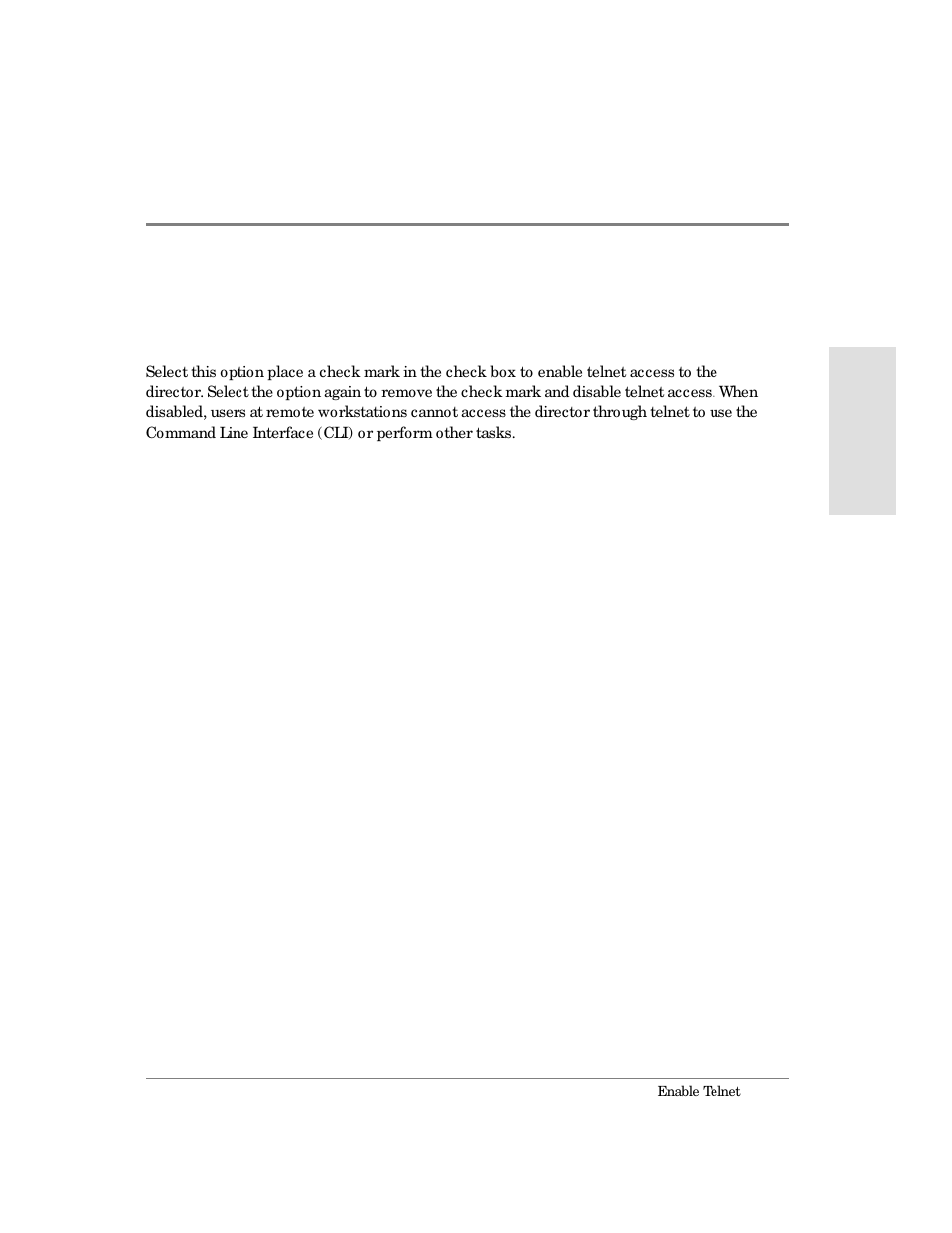 Select this option place a check mark in the check box to enable telnet access to the director. Select the option again to remove the check mark and disable telnet access. When disabled, users at remote workstations cannot access the director through telnet to use the Command Line Interface (CLI) or perform other tasks.

Enable Telnet